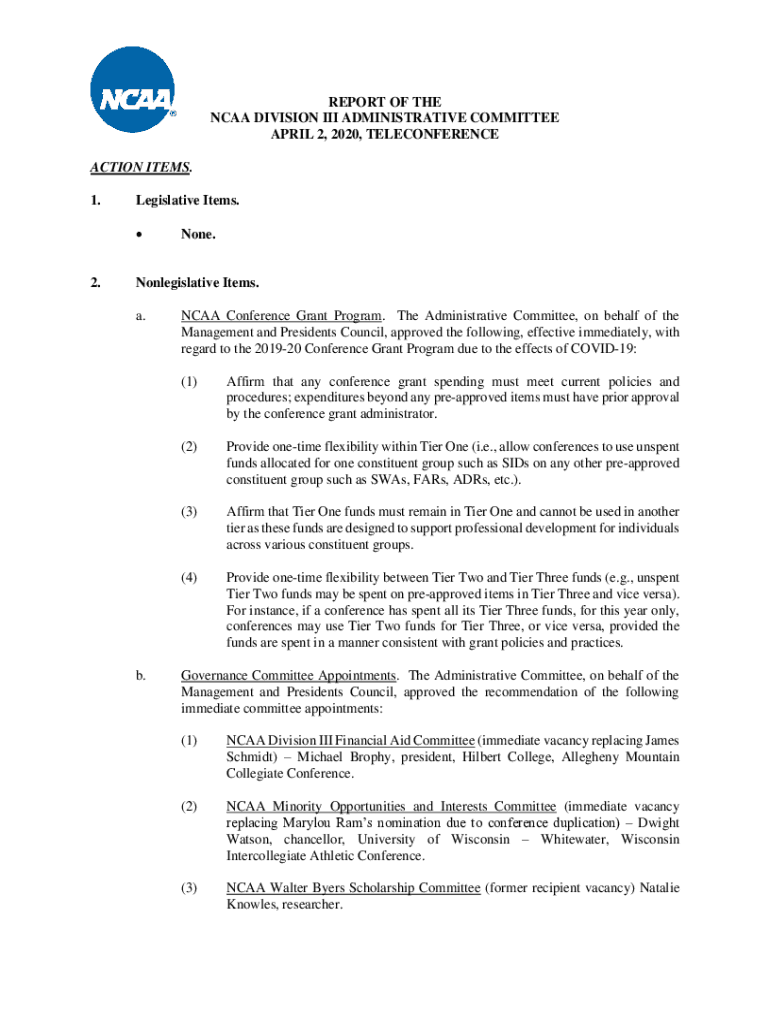 NCAA®

REPORT OF THE
NCAA DIVISION III ADMINISTRATIVE COMMITTEE
APRIL 2, 2020, TELECONFERENCE

ACTION ITEMS.

1. Legislative Items.

• None.

2. Nonlegislative Items.

a. NCAA Conference Grant Program. The Administrative Committee, on behalf of the Management and Presidents Council, approved the following, effective immediately, with regard to the 2019-20 Conference Grant Program due to the effects of COVID-19:

(1) Affirm that any conference grant spending must meet current policies and procedures; expenditures beyond any pre-approved items must have prior approval by the conference grant administrator.

(2) Provide one-time flexibility within Tier One (i.e., allow conferences to use unspent funds allocated for one constituent group such as SIDs on any other pre-approved constituent group such as SWAs, FARs, ADRs, etc.).

(3) Affirm that Tier One funds must remain in Tier One and cannot be used in another tier as these funds are designed to support professional development for individuals across various constituent groups.

(4) Provide one-time flexibility between Tier Two and Tier Three funds (e.g., unspent Tier Two funds may be spent on pre-approved items in Tier Three and vice versa). For instance, if a conference has spent all its Tier Three funds, for this year only, conferences may use Tier Two funds for Tier Three, or vice versa, provided the funds are spent in a manner consistent with grant policies and practices.

b. Governance Committee Appointments. The Administrative Committee, on behalf of the Management and Presidents Council, approved the recommendation of the following immediate committee appointments:

(1) NCAA Division III Financial Aid Committee (immediate vacancy replacing James Schmidt) – Michael Brophy, president, Hilbert College, Allegheny Mountain Collegiate Conference.

(2) NCAA Minority Opportunities and Interests Committee (immediate vacancy replacing Marylou Ram's nomination due to conference duplication) – Dwight Watson, chancellor, University of Wisconsin – Whitewater, Wisconsin Intercollegiate Athletic Conference.

(3) NCAA Walter Byers Scholarship Committee (former recipient vacancy) Natalie Knowles, researcher.